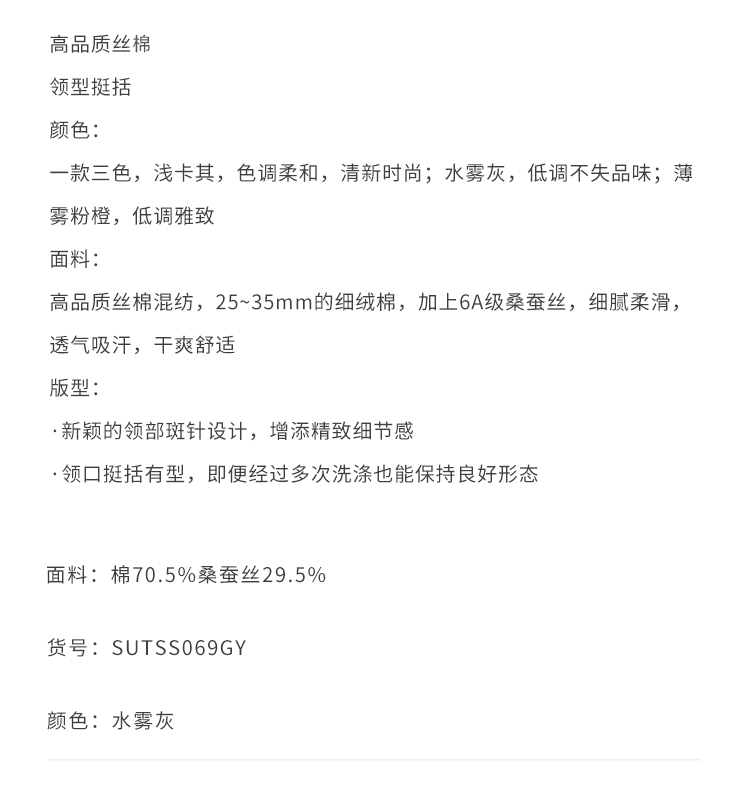 高品质丝棉

领型挺括

颜色：

一款三色，浅卡其，色调柔和，清新时尚；水雾灰，低调不失品味；薄雾粉橙，低调雅致

面料：

高品质丝棉混纺，25~35mm的细绒棉，加上6A级桑蚕丝，细腻柔滑，透气吸汗，干爽舒适

版型：

·新颖的领部斑针设计，增添精致细节感

·领口挺括有型，即便经过多次洗涤也能保持良好形态

面料：棉70.5%桑蚕丝29.5%

货号：SUTSS069GY

颜色：水雾灰